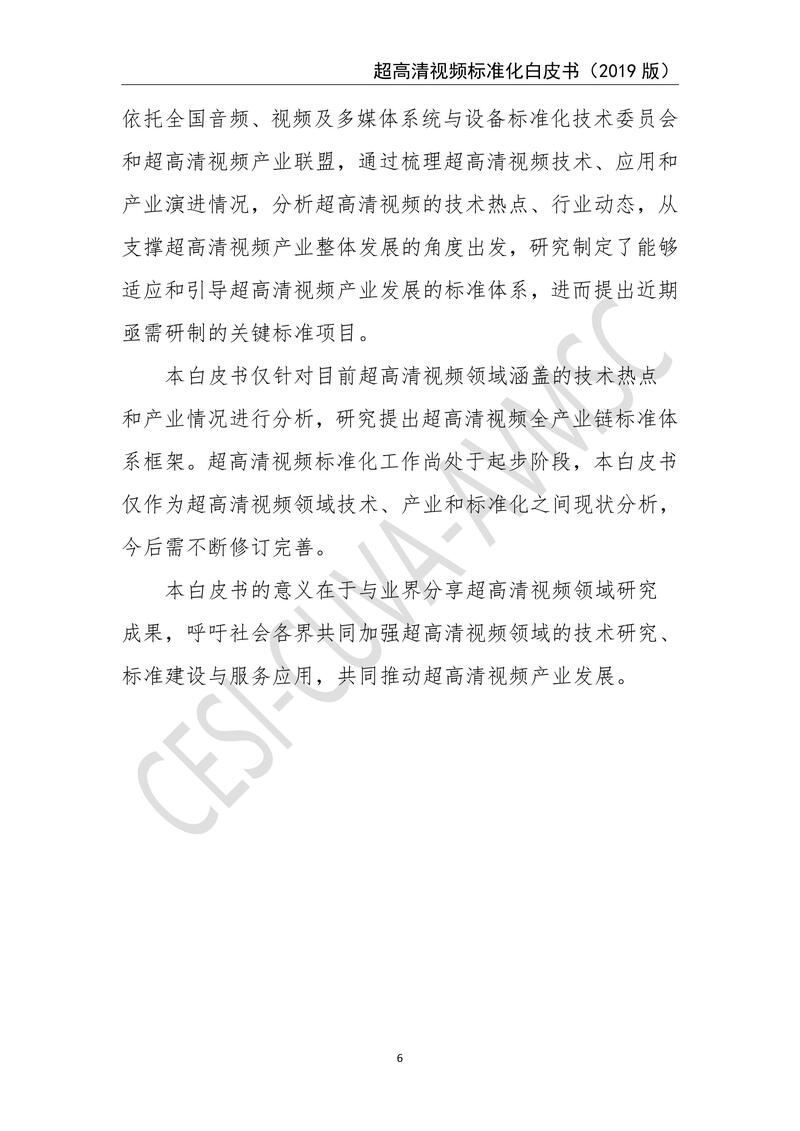 超高清视频标准化白皮书（2019版）

依托全国音频、视频及多媒体系统与设备标准化技术委员会和超高清视频产业联盟，通过梳理超高清视频技术、应用和产业演进情况，分析超高清视频的技术热点、行业动态，从支撑超高清视频产业整体发展的角度出发，研究制定了能够适应和引导超高清视频产业发展的标准体系，进而提出近期亟需研制的关键标准项目。

本白皮书仅针对目前超高清视频领域涵盖的技术热点和产业情况进行分析，研究提出超高清视频全产业链标准体系框架。超高清视频标准化工作尚处于起步阶段，本白皮书仅作为超高清视频领域技术、产业和标准化之间现状分析，今后需不断修订完善。

本白皮书的意义在于与业界分享超高清视频领域研究成果，呼吁社会各界共同加强超高清视频领域的技术研究、标准建设与服务应用，共同推动超高清视频产业发展。

6

CESI-CUVA-AVMSC